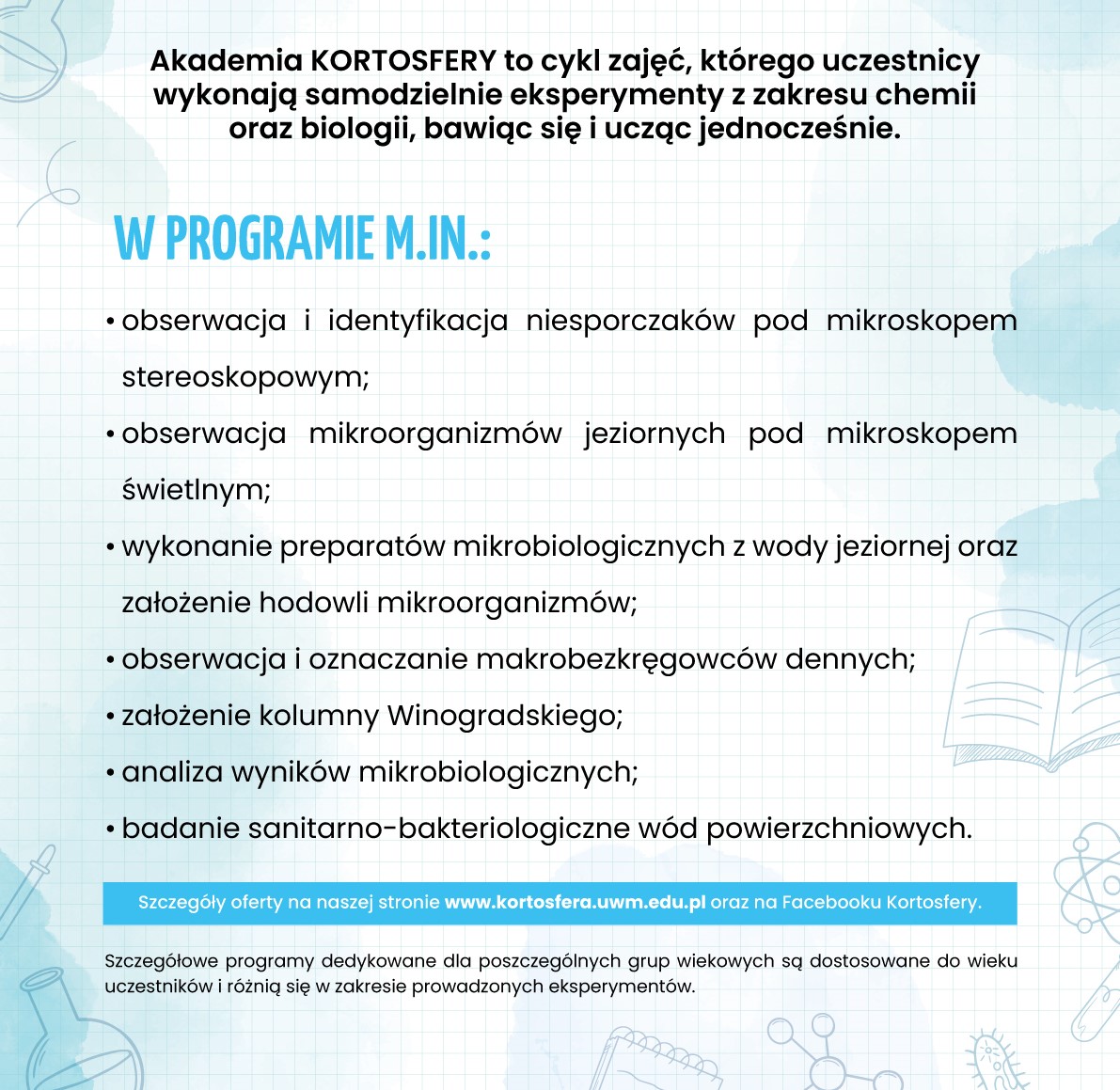 Akademia KORTOSFERY to cykl zajęć, którego uczestnicy wykonają samodzielnie eksperymenty z zakresu chemii oraz biologii, bawiąc się i ucząc jednocześnie.

W PROGRAMIE M.IN.:

• obserwacja i identyfikacja niesporczaków pod mikroskopem stereoskopowym;
• obserwacja mikroorganizmów jeziornych pod mikroskopem świetlnym;
• wykonanie preparatów mikrobiologicznych z wody jeziornej oraz założenie hodowli mikroorganizmów;
• obserwacja i oznaczanie makrobezkręgowców dennych;
• założenie kolumny Winogradskiego;
• analiza wyników mikrobiologicznych;
• badanie sanitarno-bakteriologiczne wód powierzchniowych.

Szczegóły oferty na naszej stronie www.kortosfera.uwm.edu.pl oraz na Facebooku Kortosfery.

Szczegółowe programy dedykowane dla poszczególnych grup wiekowych są dostosowane do wieku uczestników i różnią się w zakresie prowadzonych eksperymentów.